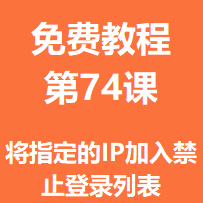 免费教程
第74课

将指定的IP加入禁止登录列表